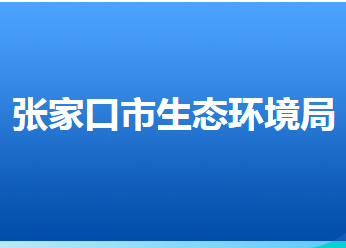 张家口市生态环境局